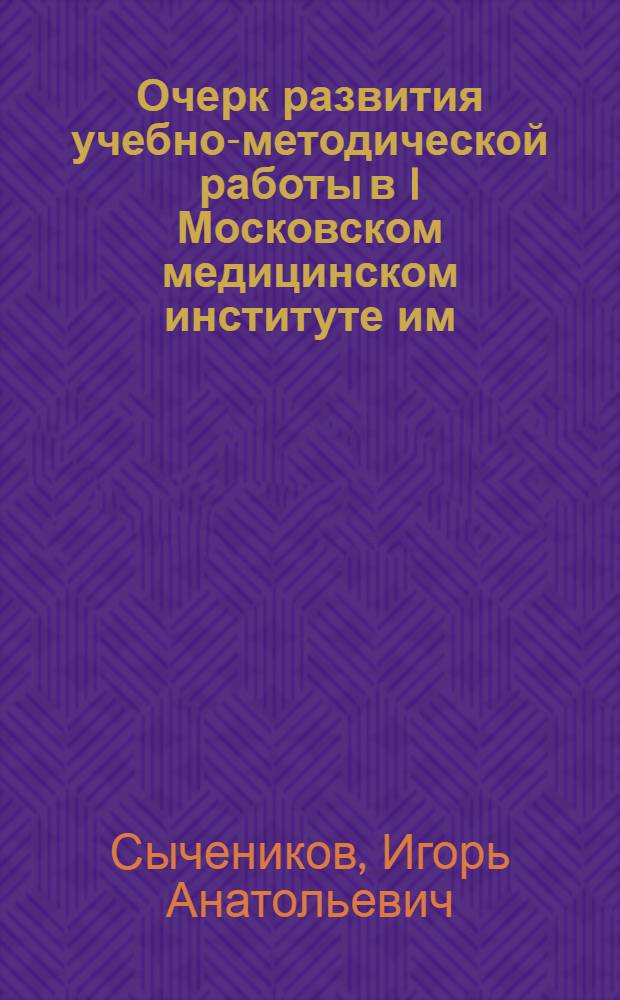 Очерк развития учебно-методической работы в I Московском медицинском институте им

Сычеников, Игорь Анатольевич